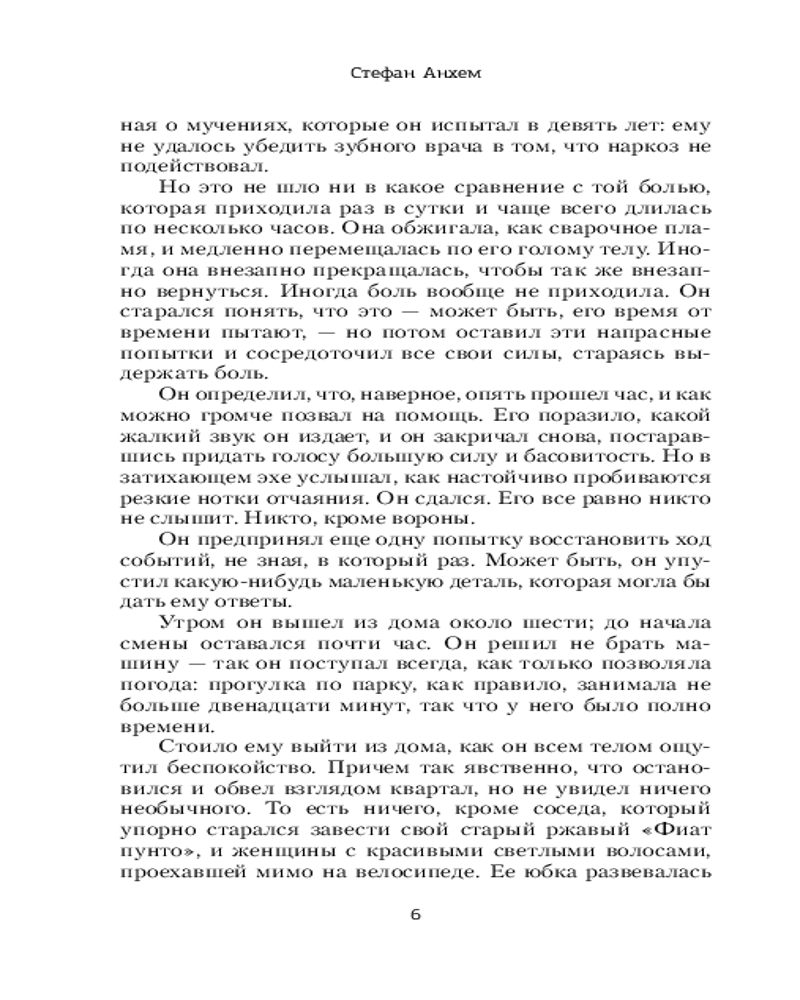 Стефан Анхем

ная о мучениях, которые он испытал в девять лет: ему не удалось убедить зубного врача в том, что наркоз не подействовал.

Но это не шло ни в какое сравнение с той болью, которая приходила раз в сутки и чаще всего длилась по несколько часов. Она обжигала, как сварочное пламя, и медленно перемещалась по его голому телу. Иногда она внезапно прекращалась, чтобы так же внезапно вернуться. Иногда боль вообще не приходила. Он старался понять, что это — может быть, его время от времени пытают, — но потом оставил эти напрасные попытки и сосредоточил все свои силы, стараясь выдержать боль.

Он определил, что, наверное, опять прошел час, и как можно громче позвал на помощь. Его поразило, какой жалкий звук он издает, и он закричал снова, постаравшись придать голосу большую силу и басовитость. Но в затихающем эхе услышал, как настойчиво пробиваются резкие нотки отчаяния. Он сдался. Его все равно никто не слышит. Никто, кроме вороны.

Он предпринял еще одну попытку восстановить ход событий, не зная, в который раз. Может быть, он упустил какую-нибудь маленькую деталь, которая могла бы дать ему ответы.

Утром он вышел из дома около шести; до начала смены оставался почти час. Он решил не брать машину — так он поступал всегда, как только позволяла погода: прогулка по парку, как правило, занимала не больше двенадцати минут, так что у него было полно времени.

Стоило ему выйти из дома, как он всем телом ощутил беспокойство. Причем так явственно, что остановился и обвел взглядом квартал, но не увидел ничего необычного. То есть ничего, кроме соседа, который упорно старался завести свой старый ржавый «Фиат пунто», и женщины с красивыми светлыми волосами, проехавшей мимо на велосипеде. Ее юбка развевалась

6